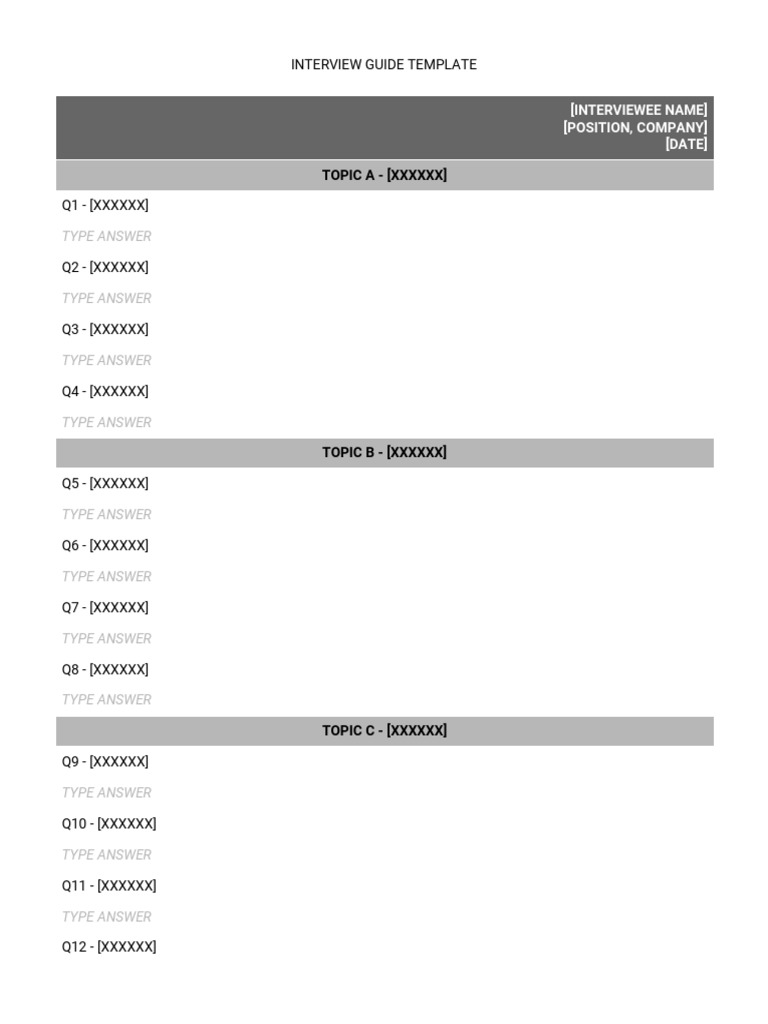 INTERVIEW GUIDE TEMPLATE

[INTERVIEWEE NAME]
[POSITION, COMPANY]
[DATE]

TOPIC A - [XXXXXX]

Q1 - [XXXXXX]

TYPE ANSWER

Q2 - [XXXXXX]

TYPE ANSWER

Q3 - [XXXXXX]

TYPE ANSWER

Q4 - [XXXXXX]

TYPE ANSWER

TOPIC B - [XXXXXX]

Q5 - [XXXXXX]

TYPE ANSWER

Q6 - [XXXXXX]

TYPE ANSWER

Q7 - [XXXXXX]

TYPE ANSWER

Q8 - [XXXXXX]

TYPE ANSWER

TOPIC C - [XXXXXX]

Q9 - [XXXXXX]

TYPE ANSWER

Q10 - [XXXXXX]

TYPE ANSWER

Q11 - [XXXXXX]

TYPE ANSWER

Q12 - [XXXXXX]